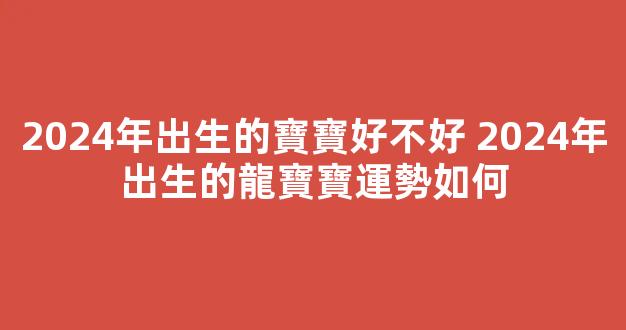 2024年出生的寶寶好不好 2024年出生的龍寶寶運勢如何